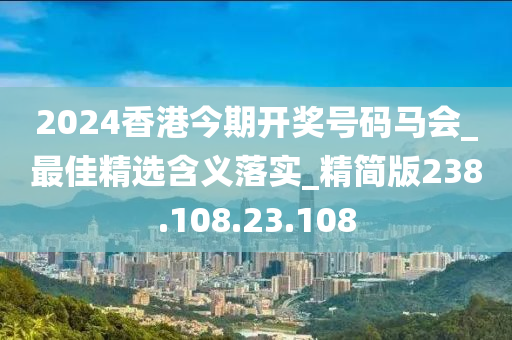 2024香港今期开奖号码马会_最佳精选含义落实_精简版238.108.23.108